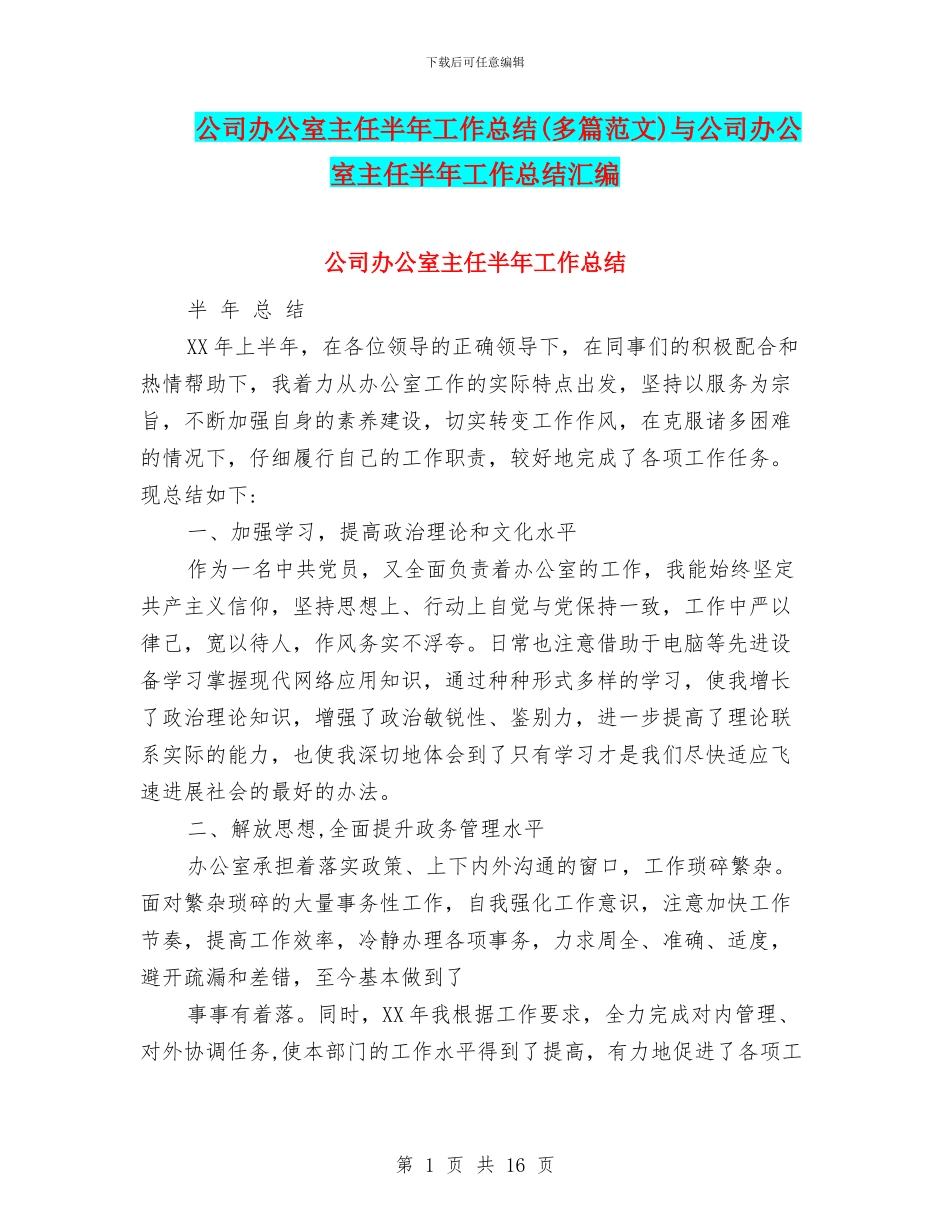 下载后可任意编辑

公司办公室主任半年工作总结(多篇范文)与公司办公室主任半年工作总结汇编

公司办公室主任半年工作总结

半 年 总 结

XX 年上半年，在各位领导的正确领导下，在同事们的积极配合和热情帮助下，我着力从办公室工作的实际特点出发，坚持以服务为宗旨，不断加强自身的素养建设，切实转变工作作风，在克服诸多困难的情况下，仔细履行自己的工作职责，较好地完成了各项工作任务。现总结如下：

一、加强学习，提高政治理论和文化水平

作为一名中共党员，又全面负责着办公室的工作，我能始终坚定共产主义信仰，坚持思想上、行动上自觉与党保持一致，工作中严以律己，宽以待人，作风务实不浮夸。日常也注意借助于电脑等先进设备学习掌握现代网络应用知识，通过种种形式多样的学习，使我增长了政治理论知识，增强了政治敏锐性、鉴别力，进一步提高了理论联系实际的能力，也使我深切地体会到了只有学习才是我们尽快适应飞速进展社会的最好的办法。

二、解放思想,全面提升政务管理水平

办公室承担着落实政策、上下内外沟通的窗口，工作琐碎繁杂。面对繁杂琐碎的大量事务性工作，自我强化工作意识，注意加快工作节奏，提高工作效率，冷静办理各项事务，力求周全、准确、适度，避开疏漏和差错，至今基本做到了

事事有着落。同时，XX 年我根据工作要求，全力完成对内管理、对外协调任务,使本部门的工作水平得到了提高，有力地促进了各项工

第 1 页 共 16 页